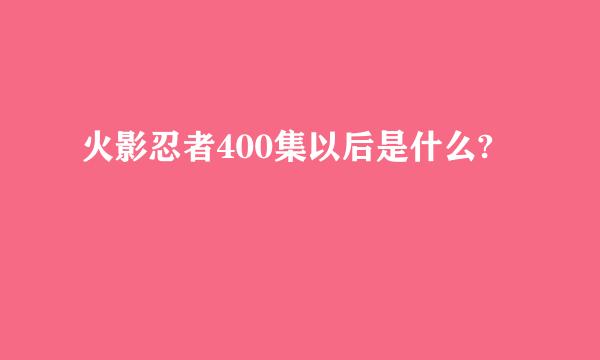 火影忍者400集以后是什么?